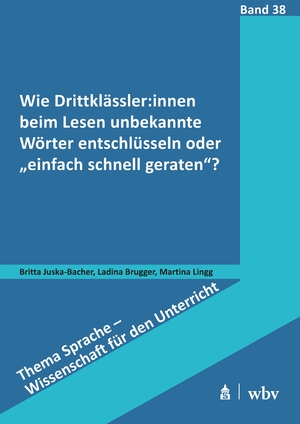 Band 38

Wie Drittklässler:innen beim Lesen unbekannte Wörter entschlüsseln oder „einfach schnell geraten“?

Britta Juska-Bacher, Ladina Brugger, Martina Lingg

Thema Sprache – Wissenschaft für den Unterricht

wbv